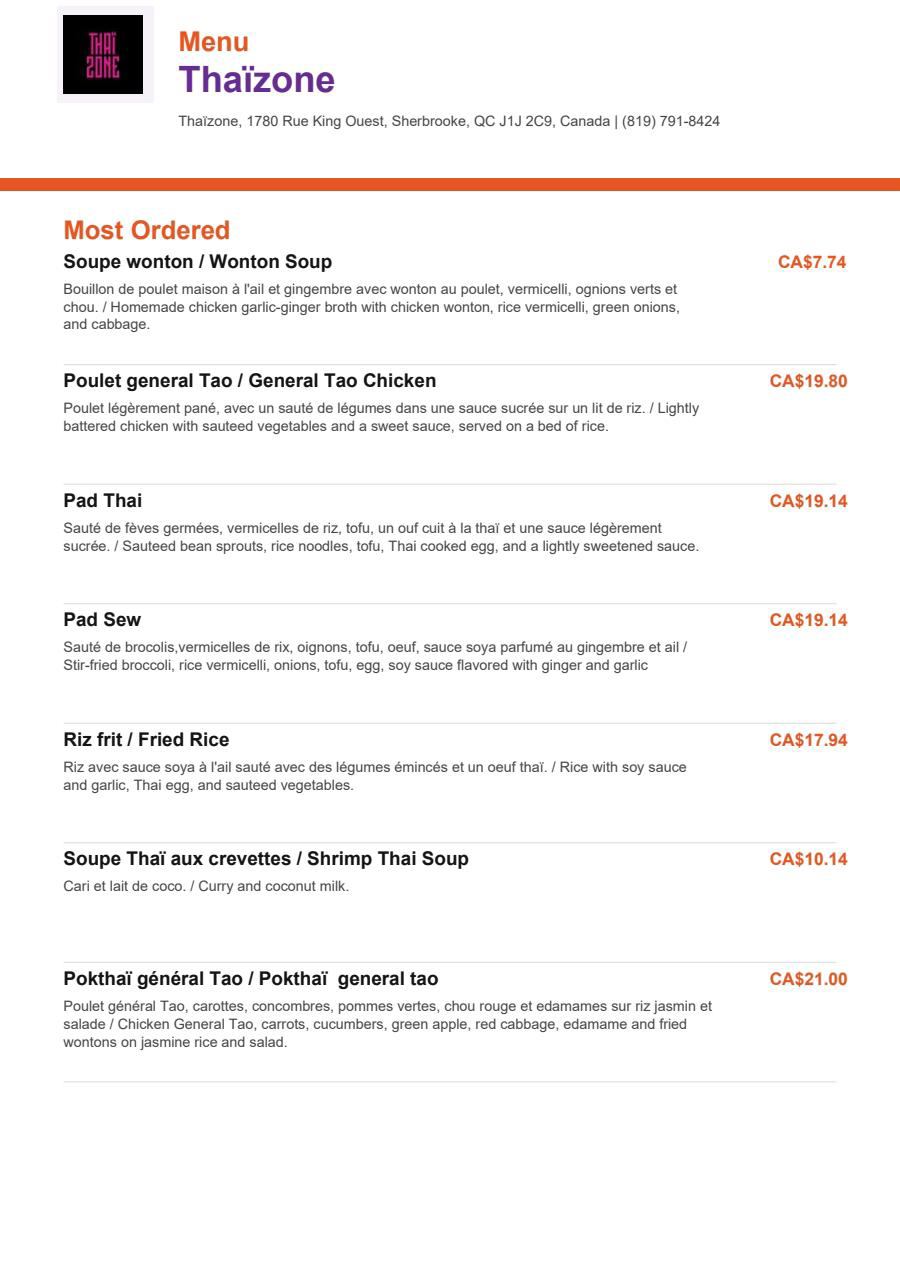 THAÏ ZONE

Menu
Thaïzone

Thaïzone, 1780 Rue King Ouest, Sherbrooke, QC J1J 2C9, Canada | (819) 791-8424

Most Ordered

Soupe wonton / Wonton Soup
CA$7.74
Bouillon de poulet maison à l'ail et gingembre avec wonton au poulet, vermicelli, ognions verts et chou. / Homemade chicken garlic-ginger broth with chicken wonton, rice vermicelli, green onions, and cabbage.

Poulet general Tao / General Tao Chicken
CA$19.80
Poulet légèrement pané, avec un sauté de légumes dans une sauce sucrée sur un lit de riz. / Lightly battered chicken with sauteed vegetables and a sweet sauce, served on a bed of rice.

Pad Thai
CA$19.14
Sauté de fèves germées, vermicelles de riz, tofu, un ouf cuit à la thaï et une sauce légèrement sucrée. / Sauteed bean sprouts, rice noodles, tofu, Thai cooked egg, and a lightly sweetened sauce.

Pad Sew
CA$19.14
Sauté de brocolis,vermicelles de rix, oignons, tofu, oeuf, sauce soya parfumé au gingembre et ail / Stir-fried broccoli, rice vermicelli, onions, tofu, egg, soy sauce flavored with ginger and garlic

Riz frit / Fried Rice
CA$17.94
Riz avec sauce soya à l'ail sauté avec des légumes émincés et un oeuf thaï. / Rice with soy sauce and garlic, Thai egg, and sauteed vegetables.

Soupe Thaï aux crevettes / Shrimp Thai Soup
CA$10.14
Cari et lait de coco. / Curry and coconut milk.

Pokthaï général Tao / Pokthaï general tao
CA$21.00
Poulet général Tao, carottes, concombres, pommes vertes, chou rouge et edamames sur riz jasmin et salade / Chicken General Tao, carrots, cucumbers, green apple, red cabbage, edamame and fried wontons on jasmine rice and salad.